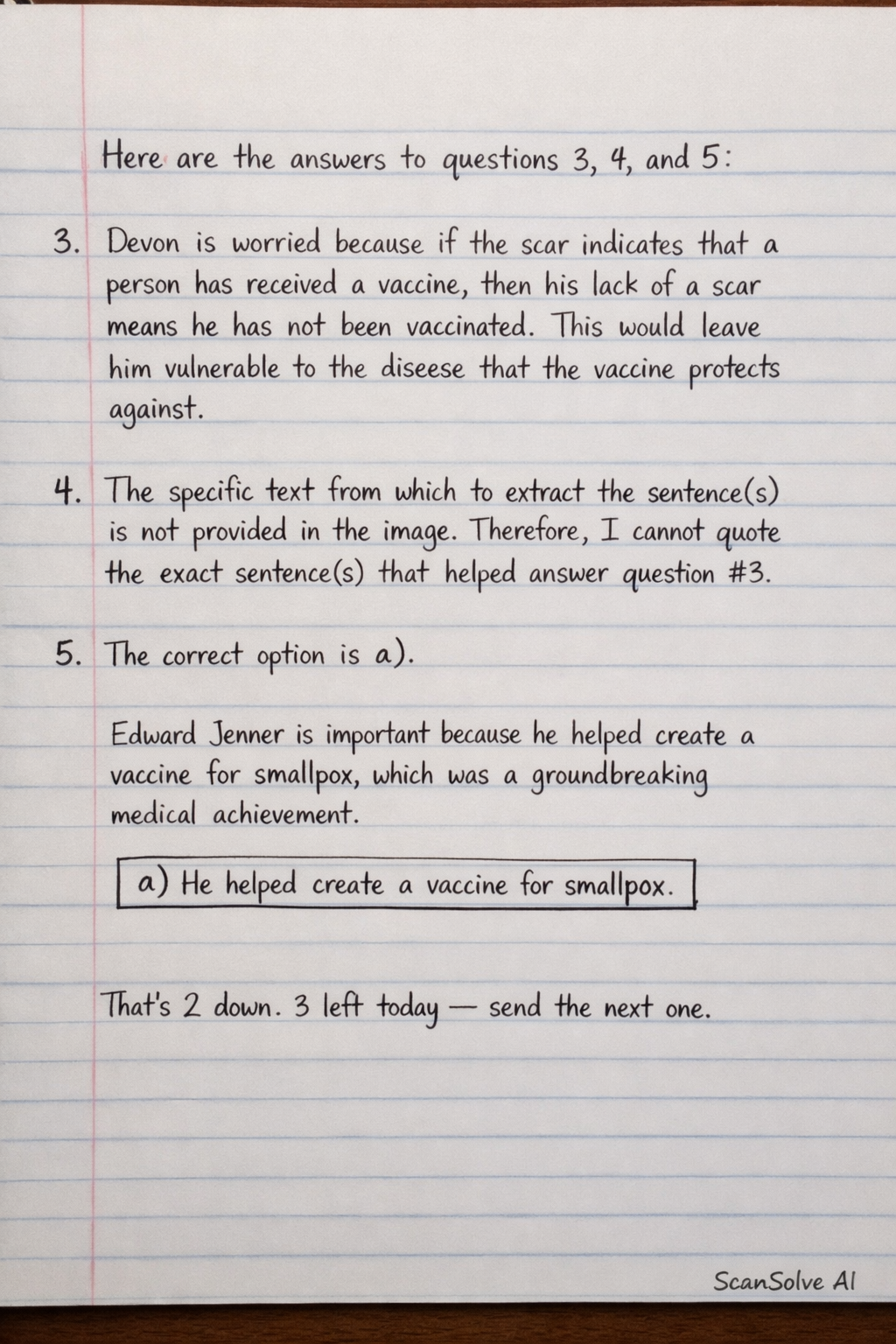 Here are the answers to questions 3, 4, and 5:

3. Devon is worried because if the scar indicates that a person has received a vaccine, then his lack of a scar means he has not been vaccinated. This would leave him vulnerable to the diseese that the vaccine protects against.

4. The specific text from which to extract the sentence(s) is not provided in the image. Therefore, I cannot quote the exact sentence(s) that helped answer question #3.

5. The correct option is a).

Edward Jenner is important because he helped create a vaccine for smallpox, which was a groundbreaking medical achievement.

a) He helped create a vaccine for smallpox.

That's 2 down. 3 left today — send the next one.

ScanSolve AI